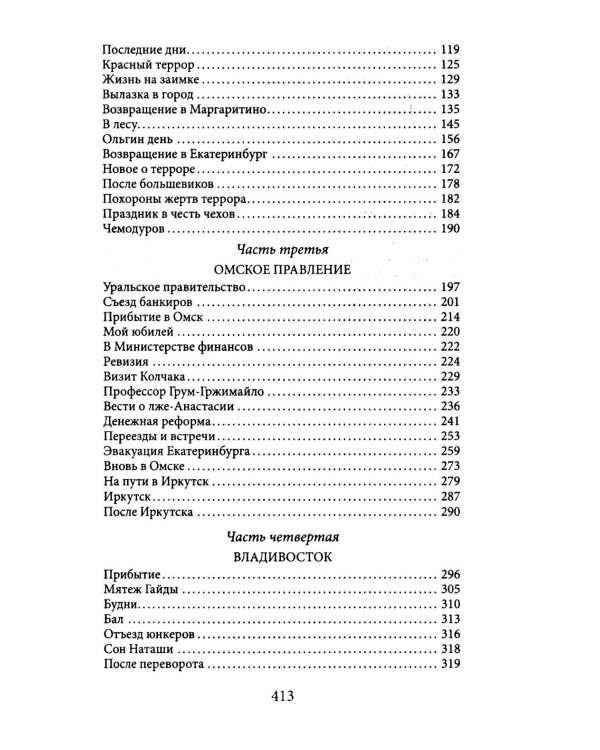 Последние дни 119
Красный террор 125
Жизнь на заимке 129
Вылазка в город 133
Возвращение в Маргаритино 135
В лесу 145
Ольгин день 156
Возвращение в Екатеринбург 167
Новое о терроре 172
После большевиков 178
Похороны жертв террора 182
Праздник в честь чехов 184
Чемодуров 190

Часть третья

ОМСКОЕ ПРАВЛЕНИЕ

Уральское правительство 197
Съезд банкиров 201
Прибытие в Омск 214
Мой юбилей 220
В Министерстве финансов 222
Ревизия 224
Визит Колчака 229
Профессор Грум-Гржимайло 233
Вести о лже-Анастасии 236
Денежная реформа 241
Переезды и встречи 253
Эвакуация Екатеринбурга 259
Вновь в Омске 273
На пути в Иркутск 279
Иркутск 287
После Иркутска 290

Часть четвертая

ВЛАДИВОСТОК

Прибытие 296
Мятеж Гайды 305
Будни 310
Бал 313
Отъезд юнкеров 316
Сон Наташи 318
После переворота 319

413